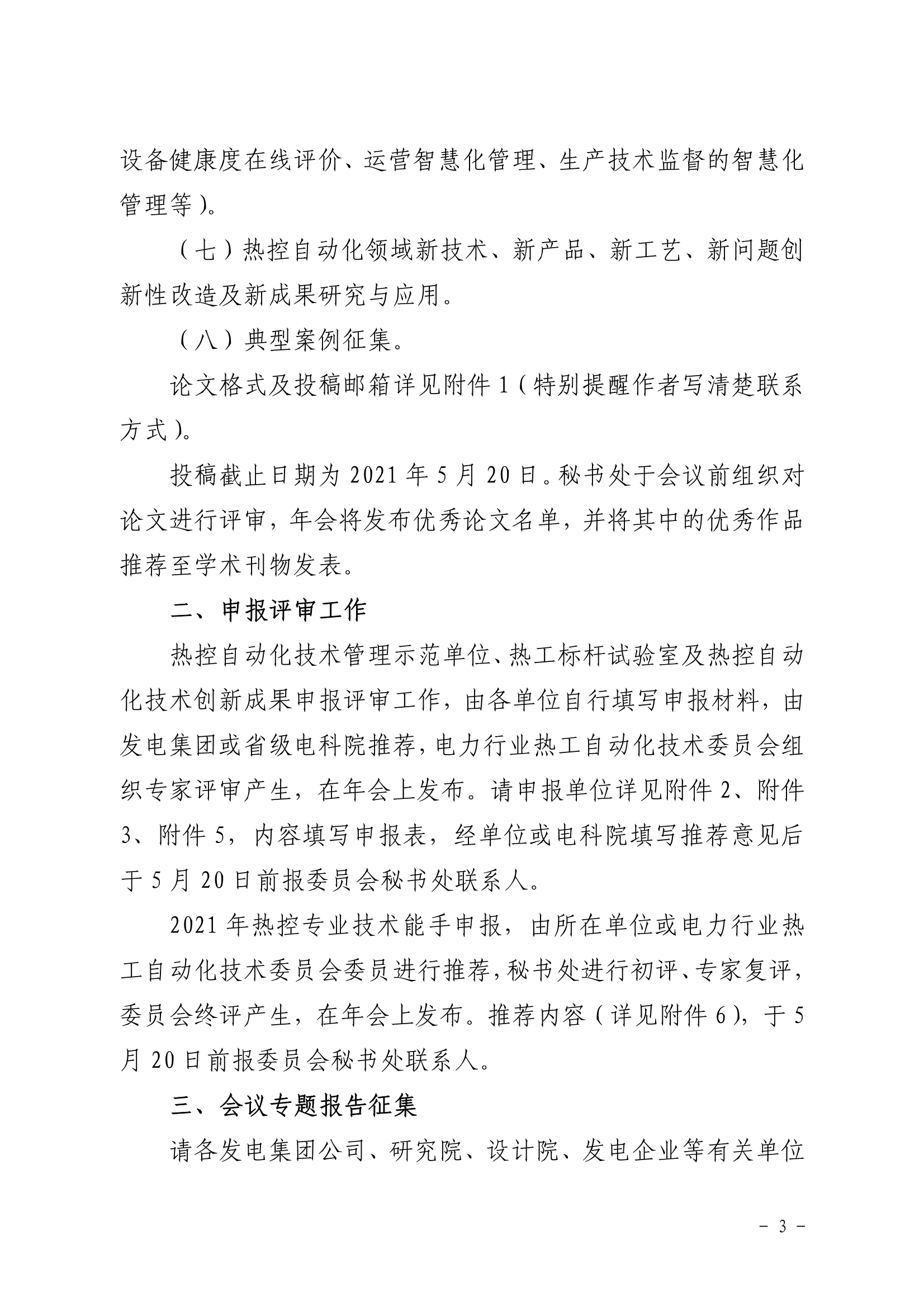 设备健康度在线评价、运营智慧化管理、生产技术监督的智慧化管理等）。

（七）热控自动化领域新技术、新产品、新工艺、新问题创新性改造及新成果研究与应用。

（八）典型案例征集。

论文格式及投稿邮箱详见附件 1（特别提醒作者写清楚联系方式）。

投稿截止日期为 2021 年 5 月 20 日。秘书处于会议前组织对论文进行评审，年会将发布优秀论文名单，并将其中的优秀作品推荐至学术刊物发表。

二、申报评审工作

热控自动化技术管理示范单位、热工标杆试验室及热控自动化技术创新成果申报评审工作，由各单位自行填写申报材料，由发电集团或省级电科院推荐，电力行业热工自动化技术委员会组织专家评审产生，在年会上发布。请申报单位详见附件 2、附件 3、附件 5，内容填写申报表，经单位或电科院填写推荐意见后于 5 月 20 日前报委员会秘书处联系人。

2021 年热控专业技术能手申报，由所在单位或电力行业热工自动化技术委员会委员进行推荐，秘书处进行初评、专家复评，委员会终评产生，在年会上发布。推荐内容（详见附件 6），于 5 月 20 日前报委员会秘书处联系人。

三、会议专题报告征集

请各发电集团公司、研究院、设计院、发电企业等有关单位

－ 3 －